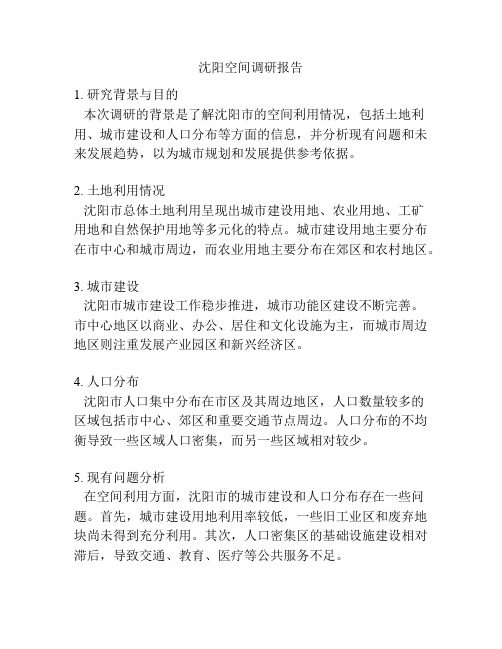 沈阳空间调研报告

1. 研究背景与目的
本次调研的背景是了解沈阳市的空间利用情况，包括土地利用、城市建设和人口分布等方面的信息，并分析现有问题和未来发展趋势，以为城市规划和发展提供参考依据。

2. 土地利用情况
沈阳市总体土地利用呈现出城市建设用地、农业用地、工矿用地和自然保护用地等多元化的特点。城市建设用地主要分布在市中心和城市周边，而农业用地主要分布在郊区和农村地区。

3. 城市建设
沈阳市城市建设工作稳步推进，城市功能区建设不断完善。市中心地区以商业、办公、居住和文化设施为主，而城市周边地区则注重发展产业园区和新兴经济区。

4. 人口分布
沈阳市人口集中分布在市区及其周边地区，人口数量较多的区域包括市中心、郊区和重要交通节点周边。人口分布的不均衡导致一些区域人口密集，而另一些区域相对较少。

5. 现有问题分析
在空间利用方面，沈阳市的城市建设和人口分布存在一些问题。首先，城市建设用地利用率较低，一些旧工业区和废弃地块尚未得到充分利用。其次，人口密集区的基础设施建设相对滞后，导致交通、教育、医疗等公共服务不足。